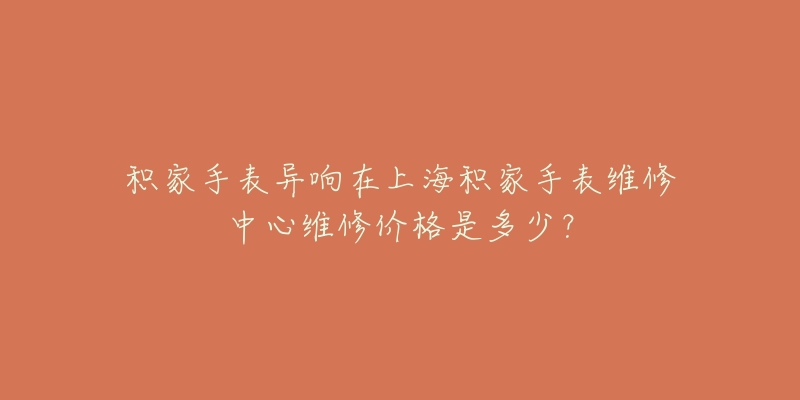 积家手表异响在上海积家手表维修中心维修价格是多少？